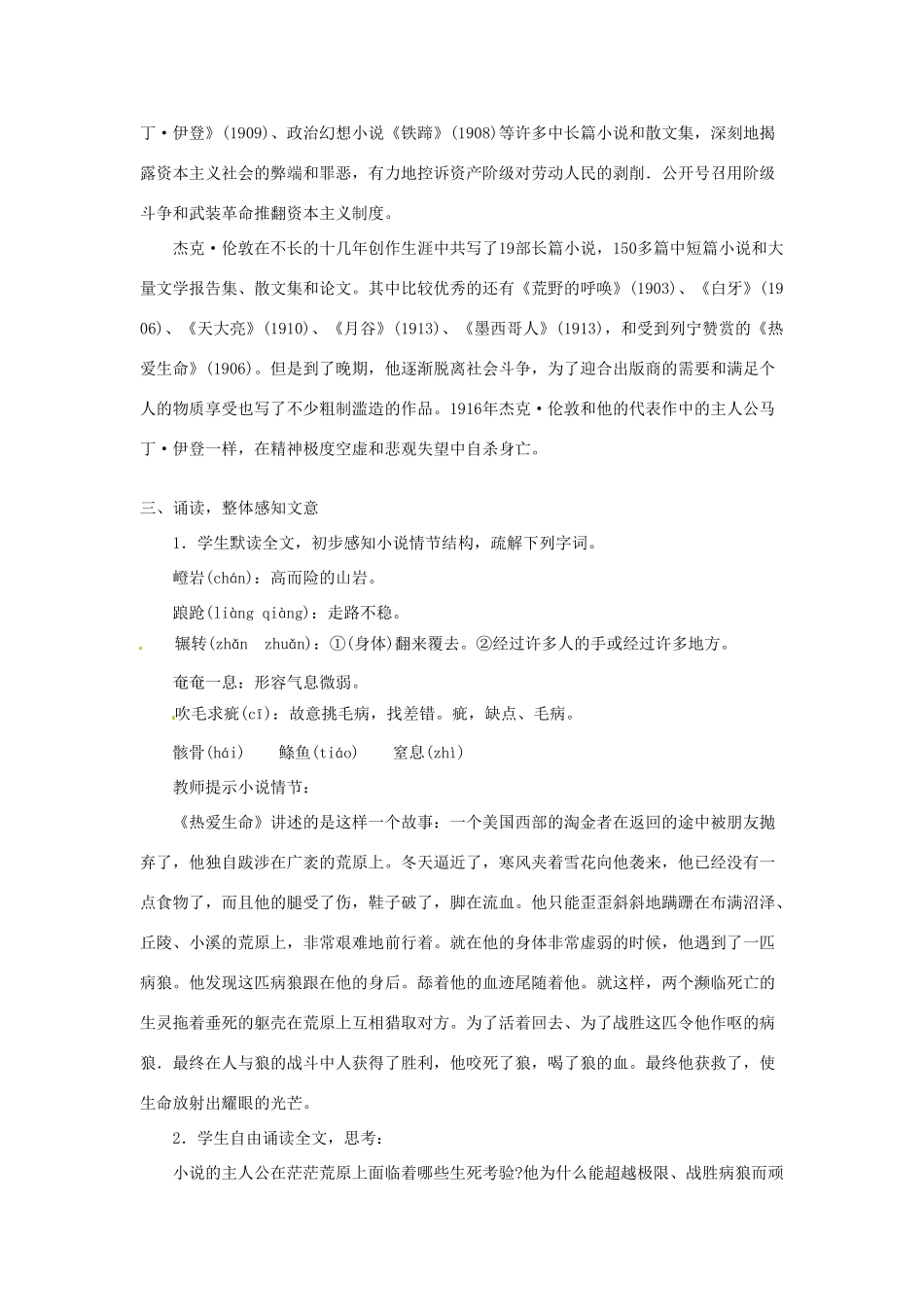 丁·伊登》(1909)、政治幻想小说《铁蹄》(1908)等许多中长篇小说和散文集，深刻地揭露资本主义社会的弊端和罪恶，有力地控诉资产阶级对劳动人民的剥削．公开号召用阶级斗争和武装革命推翻资本主义制度。

杰克·伦敦在不长的十几年创作生涯中共写了19部长篇小说，150多篇中短篇小说和大量文学报告集、散文集和论文。其中比较优秀的还有《荒野的呼唤》(1903)、《白牙》(1906)、《天大亮》(1910)、《月谷》(1913)、《墨西哥人》(1913)，和受到列宁赞赏的《热爱生命》(1906)。但是到了晚期，他逐渐脱离社会斗争，为了迎合出版商的需要和满足个人的物质享受也写了不少粗制滥造的作品。1916年杰克·伦敦和他的代表作中的主人公马丁·伊登一样，在精神极度空虚和悲观失望中自杀身亡。

三、诵读，整体感知文意

1．学生默读全文，初步感知小说情节结构，疏解下列字词。

巉岩(chán)：高而险的山岩。

踉跄(liàng qiàng)：走路不稳。

辗转(zhǎn zhuǎn)：①(身体)翻来覆去。②经过许多人的手或经过许多地方。

奄奄一息：形容气息微弱。

吹毛求疵(cī)：故意挑毛病，找差错。疵，缺点、毛病。

骸骨(hái)　鲦鱼(tiáo)　窒息(zhì)

教师提示小说情节：

《热爱生命》讲述的是这样一个故事：一个美国西部的淘金者在返回的途中被朋友抛弃了，他独自跋涉在广袤的荒原上。冬天逼近了，寒风夹着雪花向他袭来，他已经没有一点食物了，而且他的腿受了伤，鞋子破了，脚在流血。他只能歪歪斜斜地蹒跚在布满沼泽、丘陵、小溪的荒原上，非常艰难地前行着。就在他的身体非常虚弱的时候，他遇到了一匹病狼。他发现这匹病狼跟在他的身后。舔着他的血迹尾随着他。就这样，两个濒临死亡的生灵拖着垂死的躯壳在荒原上互相猎取对方。为了活着回去、为了战胜这匹令他作呕的病狼．最终在人与狼的战斗中人获得了胜利，他咬死了狼，喝了狼的血。最终他获救了，使生命放射出耀眼的光芒。

2．学生自由诵读全文，思考：

小说的主人公在茫茫荒原上面临着哪些生死考验?他为什么能超越极限、战胜病狼而顽